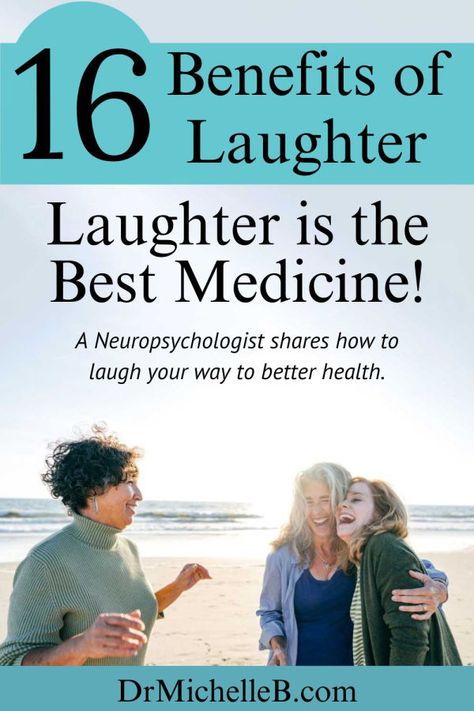 16 Benefits of Laughter

Laughter is the Best Medicine!

A Neuropsychologist shares how to laugh your way to better health.

DrMichelleB.com